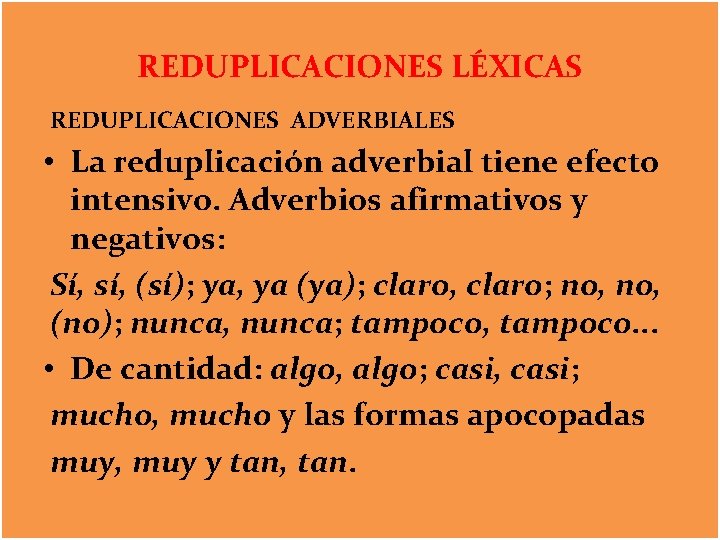 REDUPLICACIONES LÉXICAS

REDUPLICACIONES ADVERBIALES

• La reduplicación adverbial tiene efecto intensivo. Adverbios afirmativos y negativos:

Sí, sí, (sí); ya, ya (ya); claro, claro; no, no, (no); nunca, nunca; tampoco, tampoco…

• De cantidad: algo, algo; casi, casi; mucho, mucho y las formas apocopadas muy, muy y tan, tan.